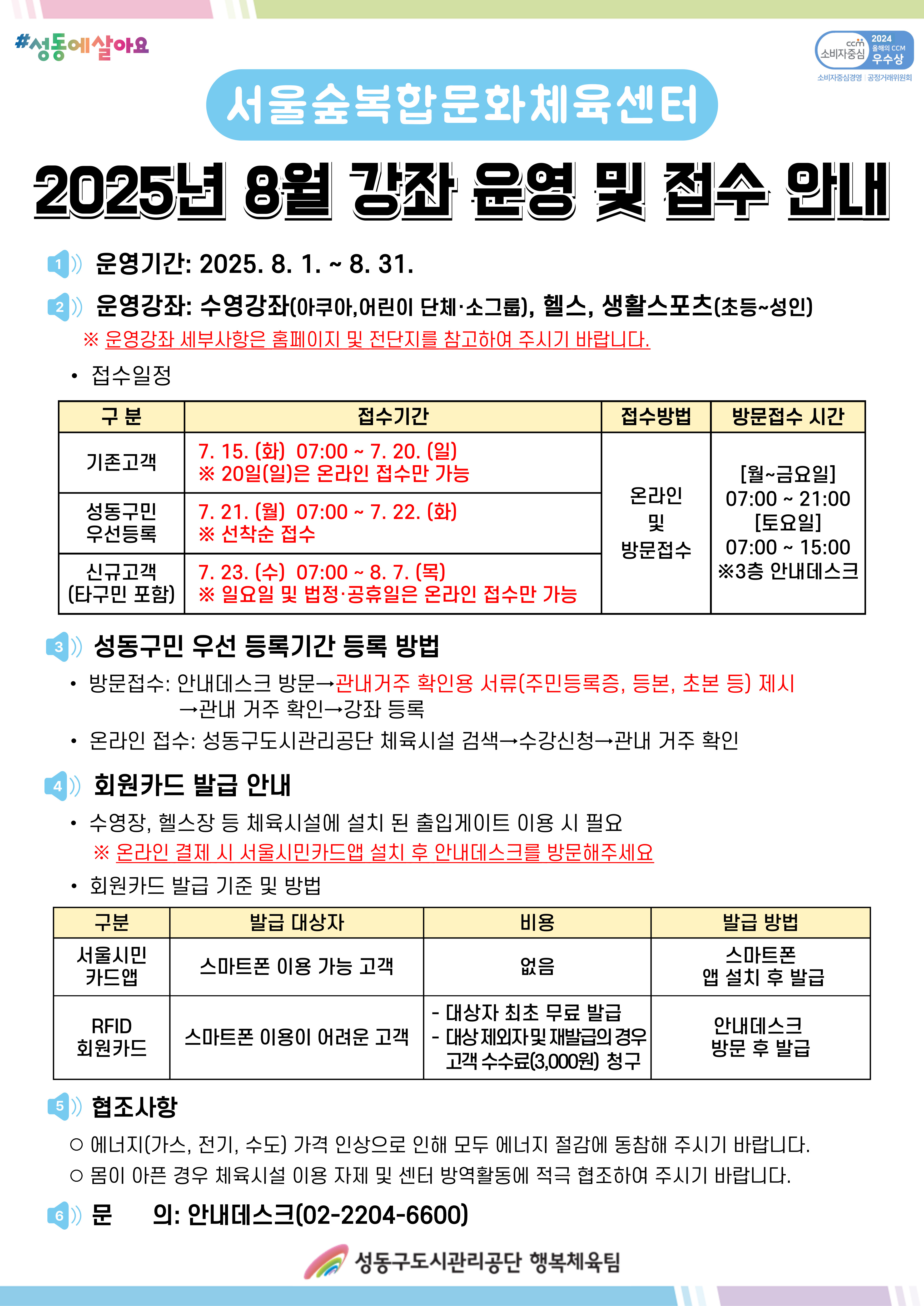 #성동에살아요

ccm 소비자중심 2024 올해의 CCM 우수상
소비자중심경영 | 공정거래위원회

서울숲복합문화체육센터

2025년 8월 강좌 운영 및 접수 안내

1 운영기간: 2025. 8. 1. ~ 8. 31.

2 운영강좌: 수영강좌(아쿠아,어린이 단체·소그룹), 헬스, 생활스포츠(초등~성인)

※ 운영강좌 세부사항은 홈페이지 및 전단지를 참고하여 주시기 바랍니다.

• 접수일정

| 구 분 | 접수기간 | 접수방법 | 방문접수 시간 |
|---|---|---|---|
| 기존고객 | 7. 15. (화) 07:00 ~ 7. 20. (일) ※ 20일(일)은 온라인 접수만 가능 | 온라인 및 방문접수 | [월~금요일] 07:00 ~ 21:00 [토요일] 07:00 ~ 15:00 ※3층 안내데스크 |
| 성동구민 우선등록 | 7. 21. (월) 07:00 ~ 7. 22. (화) ※ 선착순 접수 | | |
| 신규고객 (타구민 포함) | 7. 23. (수) 07:00 ~ 8. 7. (목) ※ 일요일 및 법정·공휴일은 온라인 접수만 가능 | | |

3 성동구민 우선 등록기간 등록 방법

• 방문접수: 안내데스크 방문→관내거주 확인용 서류(주민등록증, 등본, 초본 등) 제시 →관내 거주 확인→강좌 등록

• 온라인 접수: 성동구도시관리공단 체육시설 검색→수강신청→관내 거주 확인

4 회원카드 발급 안내

• 수영장, 헬스장 등 체육시설에 설치 된 출입게이트 이용 시 필요

※ 온라인 결제 시 서울시민카드앱 설치 후 안내데스크를 방문해주세요

• 회원카드 발급 기준 및 방법

| 구분 | 발급 대상자 | 비용 | 발급 방법 |
|---|---|---|---|
| 서울시민 카드앱 | 스마트폰 이용 가능 고객 | 없음 | 스마트폰 앱 설치 후 발급 |
| RFID 회원카드 | 스마트폰 이용이 어려운 고객 | - 대상자 최초 무료 발급 - 대상 제외자 및 재발급의 경우 고객 수수료(3,000원) 청구 | 안내데스크 방문 후 발급 |

5 협조사항

○ 에너지(가스, 전기, 수도) 가격 인상으로 인해 모두 에너지 절감에 동참해 주시기 바랍니다.

○ 몸이 아픈 경우 체육시설 이용 자제 및 센터 방역활동에 적극 협조하여 주시기 바랍니다.

6 문 의: 안내데스크(02-2204-6600)

성동구도시관리공단 행복체육팀